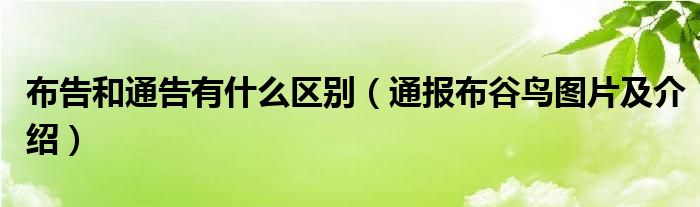 布告和通告有什么区别（通报布谷鸟图片及介绍）